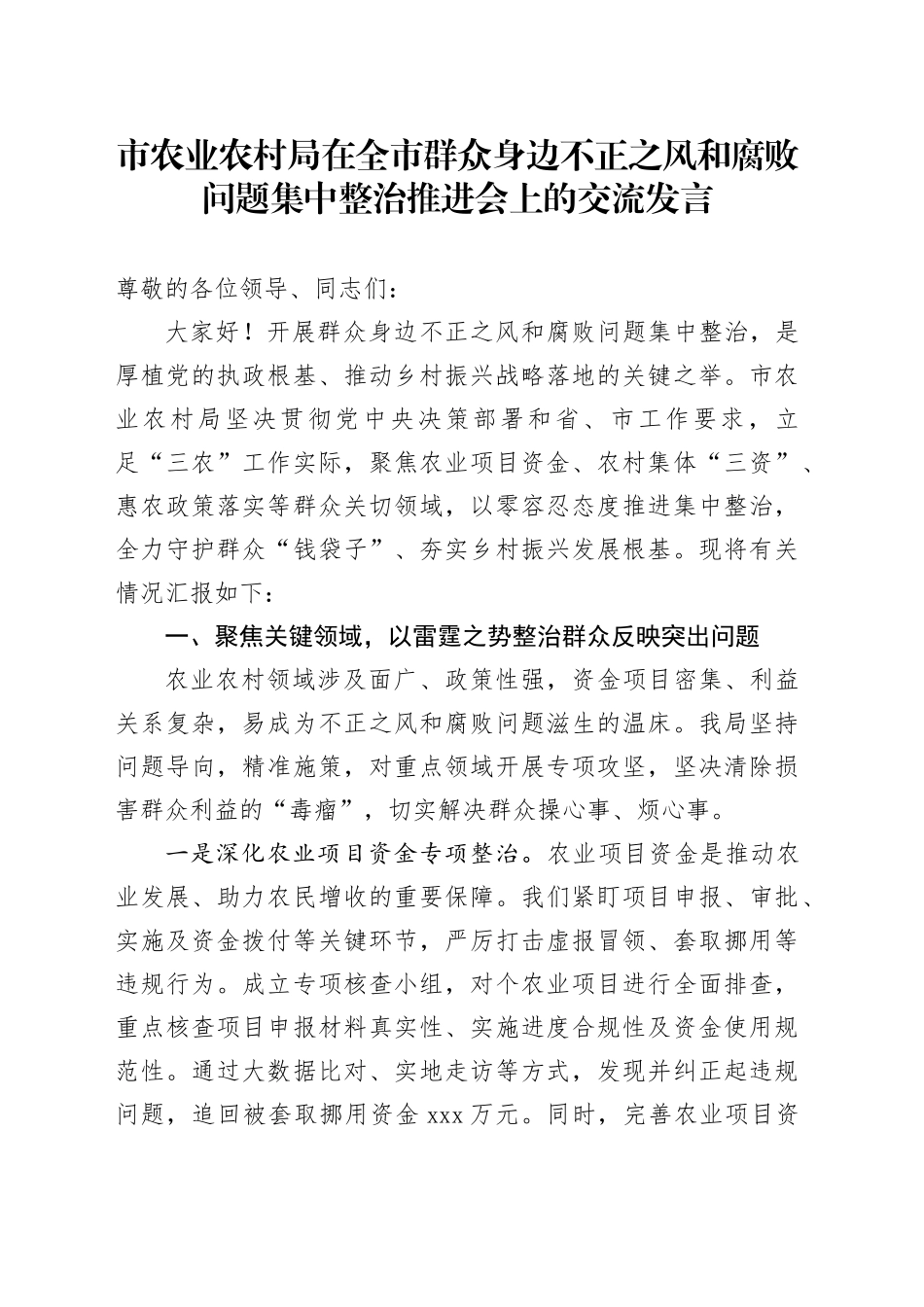 市农业农村局在全市群众身边不正之风和腐败问题集中整治推进会上的交流发言

尊敬的各位领导、同志们：

大家好！开展群众身边不正之风和腐败问题集中整治，是厚植党的执政根基、推动乡村振兴战略落地的关键之举。市农业农村局坚决贯彻党中央决策部署和省、市工作要求，立足“三农”工作实际，聚焦农业项目资金、农村集体“三资”、惠农政策落实等群众关切领域，以零容忍态度推进集中整治，全力守护群众“钱袋子”、夯实乡村振兴发展根基。现将有关情况汇报如下：

一、聚焦关键领域，以雷霆之势整治群众反映突出问题

农业农村领域涉及面广、政策性强，资金项目密集、利益关系复杂，易成为不正之风和腐败问题滋生的温床。我局坚持问题导向，精准施策，对重点领域开展专项攻坚，坚决清除损害群众利益的“毒瘤”，切实解决群众操心事、烦心事。

一是深化农业项目资金专项整治。农业项目资金是推动农业发展、助力农民增收的重要保障。我们紧盯项目申报、审批、实施及资金拨付等关键环节，严厉打击虚报冒领、套取挪用等违规行为。成立专项核查小组，对个农业项目进行全面排查，重点核查项目申报材料真实性、实施进度合规性及资金使用规范性。通过大数据比对、实地走访等方式，发现并纠正起违规问题，追回被套取挪用资金 xxx 万元。同时，完善农业项目资